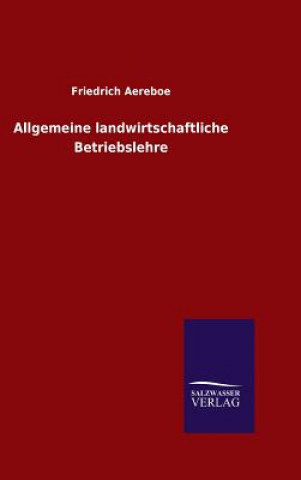 Friedrich Aereboe

Allgemeine landwirtschaftliche Betriebslehre

SALZWASSER
VERLAG